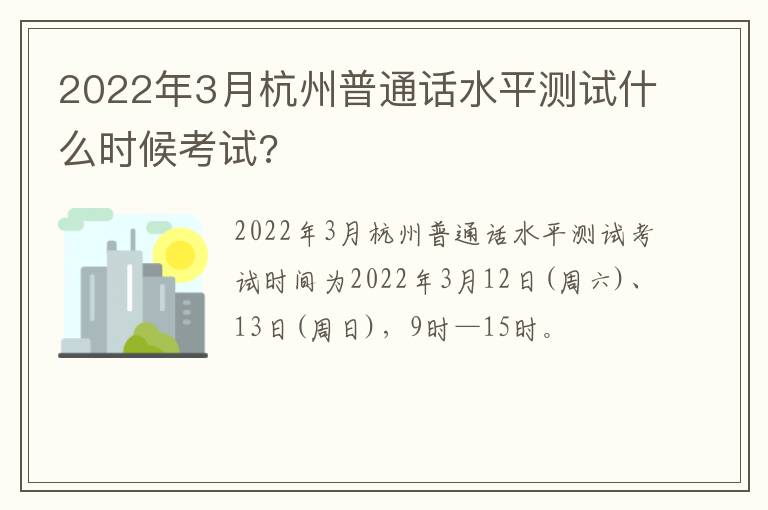 2022年3月杭州普通话水平测试什么时候考试?

2022年3月杭州普通话水平测试考试时间为2022年3月12日(周六)、13日(周日),9时—15时。